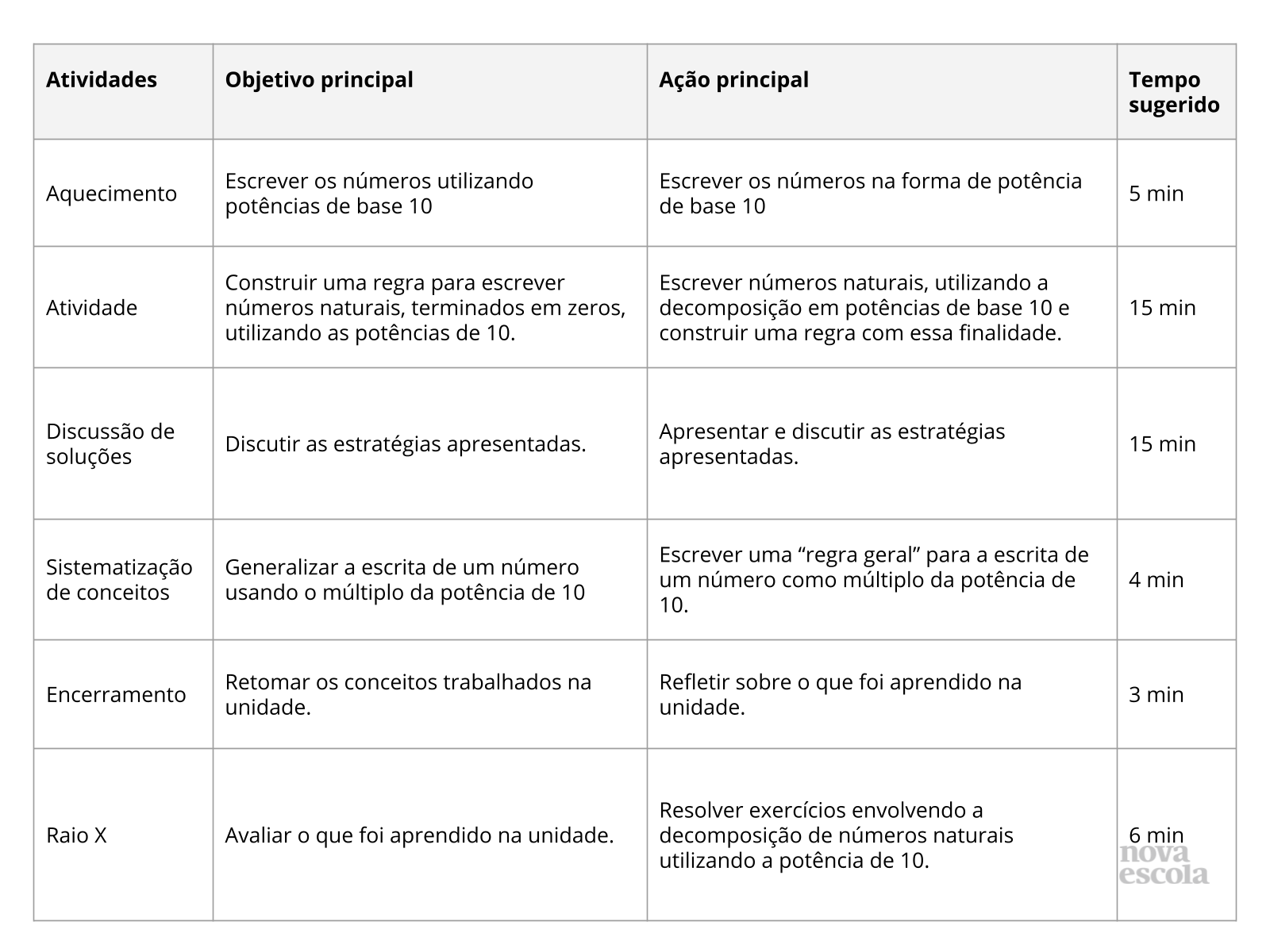 | Atividades | Objetivo principal | Ação principal | Tempo sugerido |
|---|---|---|---|
| Aquecimento | Escrever os números utilizando potências de base 10 | Escrever os números na forma de potência de base 10 | 5 min |
| Atividade | Construir uma regra para escrever números naturais, terminados em zeros, utilizando as potências de 10. | Escrever números naturais, utilizando a decomposição em potências de base 10 e construir uma regra com essa finalidade. | 15 min |
| Discussão de soluções | Discutir as estratégias apresentadas. | Apresentar e discutir as estratégias apresentadas. | 15 min |
| Sistematização de conceitos | Generalizar a escrita de um número usando o múltiplo da potência de 10 | Escrever uma “regra geral” para a escrita de um número como múltiplo da potência de 10. | 4 min |
| Encerramento | Retomar os conceitos trabalhados na unidade. | Refletir sobre o que foi aprendido na unidade. | 3 min |
| Raio X | Avaliar o que foi aprendido na unidade. | Resolver exercícios envolvendo a decomposição de números naturais utilizando a potência de 10. | 6 min |

nova escola